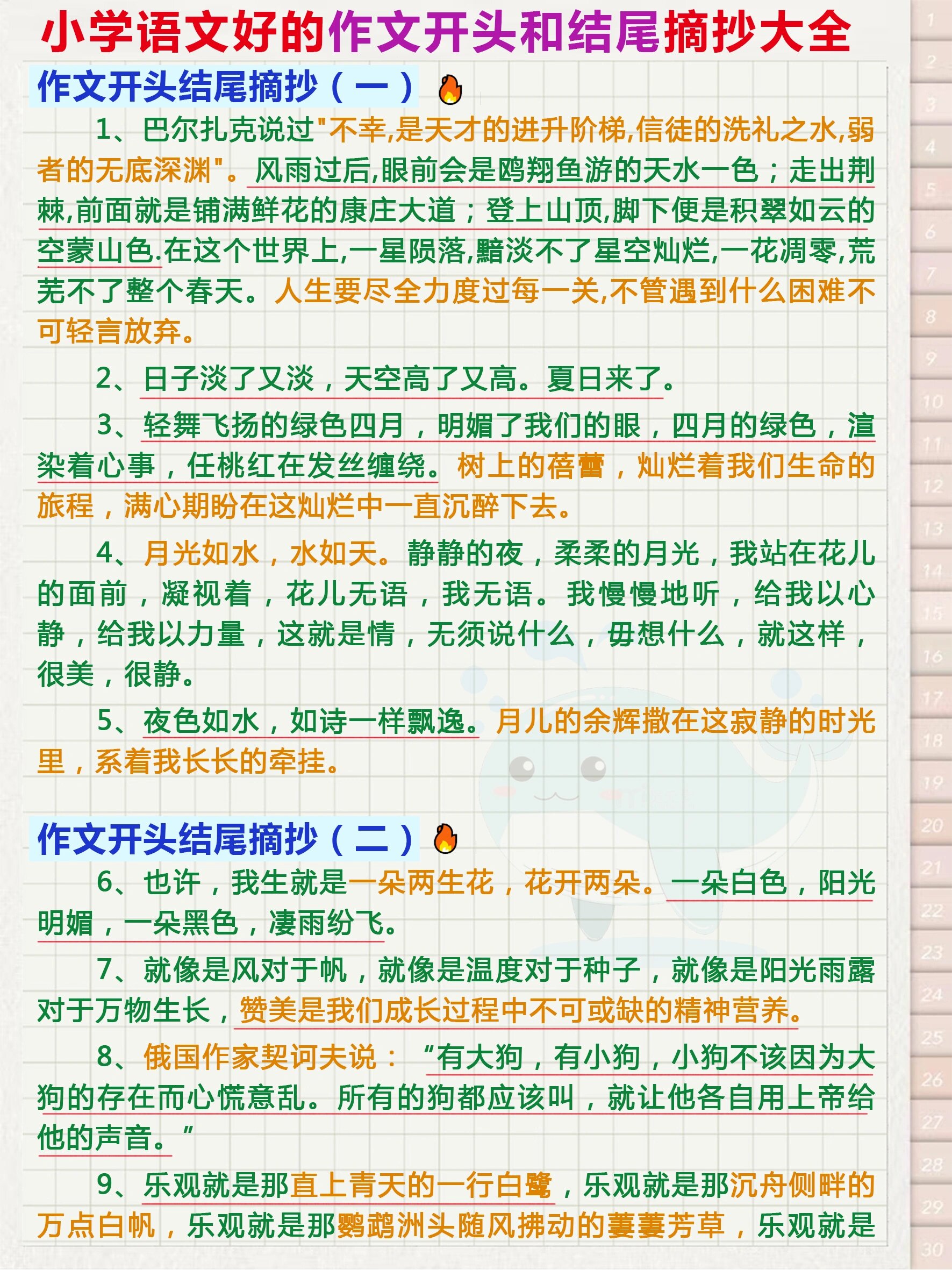 小学语文好的作文开头和结尾摘抄大全

作文开头结尾摘抄（一）

1、巴尔扎克说过"不幸,是天才的进升阶梯,信徒的洗礼之水,弱者的无底深渊"。风雨过后,眼前会是鸥翔鱼游的天水一色；走出荆棘,前面就是铺满鲜花的康庄大道；登上山顶,脚下便是积翠如云的空蒙山色.在这个世界上,一星陨落,黯淡不了星空灿烂,一花凋零,荒芜不了整个春天。人生要尽全力度过每一关,不管遇到什么困难不可轻言放弃。

2、日子淡了又淡，天空高了又高。夏日来了。

3、轻舞飞扬的绿色四月，明媚了我们的眼，四月的绿色，渲染着心事，任桃红在发丝缠绕。树上的蓓蕾，灿烂着我们生命的旅程，满心期盼在这灿烂中一直沉醉下去。

4、月光如水，水如天。静静的夜，柔柔的月光，我站在花儿的面前，凝视着，花儿无语，我无语。我慢慢地听，给我以心静，给我以力量，这就是情，无须说什么，毋想什么，就这样，很美，很静。

5、夜色如水，如诗一样飘逸。月儿的余辉撒在这寂静的时光里，系着我长长的牵挂。

作文开头结尾摘抄（二）

6、也许，我生就是一朵两生花，花开两朵。一朵白色，阳光明媚，一朵黑色，凄雨纷飞。

7、就像是风对于帆，就像是温度对于种子，就像是阳光雨露对于万物生长，赞美是我们成长过程中不可或缺的精神营养。

8、俄国作家契诃夫说：“有大狗，有小狗，小狗不该因为大狗的存在而心慌意乱。所有的狗都应该叫，就让他各自用上帝给他的声音。”

9、乐观就是那直上青天的一行白鹭，乐观就是那沉舟侧畔的万点白帆，乐观就是那鹦鹉洲头随风拂动的萋萋芳草，乐观就是

1 2 3 4 5 6 7 8 9 10 11 12 13 14 15 16 17 18 19 20 21 22 23 24 25 26 27 28 29 30